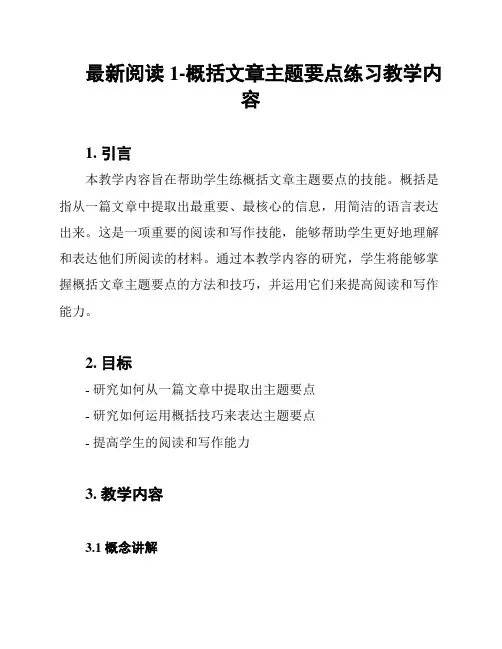 最新阅读 1-概括文章主题要点练习教学内容

1. 引言

本教学内容旨在帮助学生练概括文章主题要点的技能。概括是指从一篇文章中提取出最重要、最核心的信息，用简洁的语言表达出来。这是一项重要的阅读和写作技能，能够帮助学生更好地理解和表达他们所阅读的材料。通过本教学内容的研究，学生将能够掌握概括文章主题要点的方法和技巧，并运用它们来提高阅读和写作能力。

2. 目标

- 研究如何从一篇文章中提取出主题要点
- 研究如何运用概括技巧来表达主题要点
- 提高学生的阅读和写作能力

3. 教学内容

3.1 概念讲解